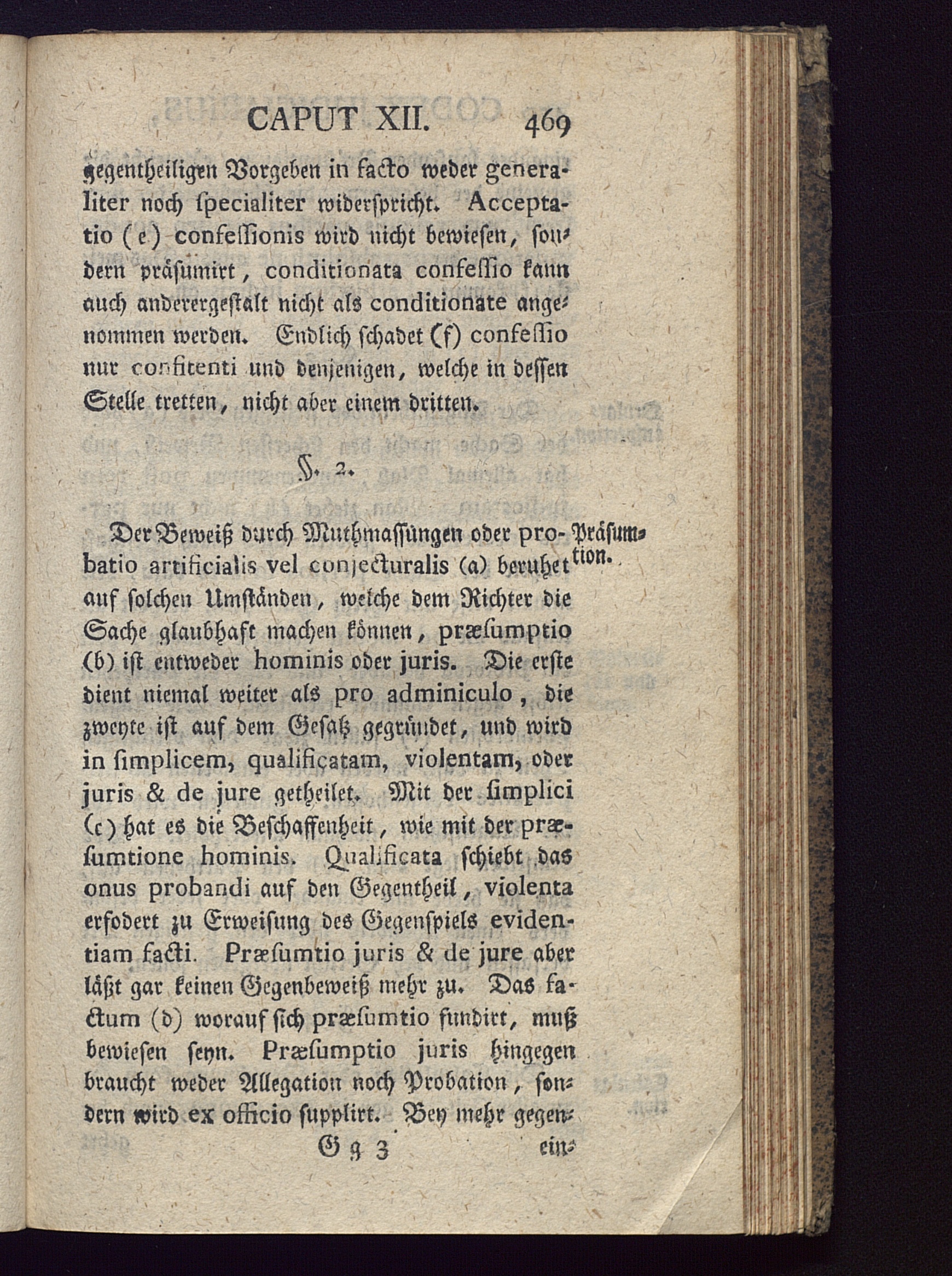 CAPUT XII. 469

gegentheiligen Vorgeben in facto weder generaliter noch specialiter widerspricht. Acceptatio (e) confessionis wird nicht bewiesen, sondern präsumirt, conditionata confessio kann auch anderergestalt nicht als conditionate angenommen werden. Endlich schadet (f) confessio nur confitenti und denjenigen, welche in dessen Stelle tretten, nicht aber einem dritten.

§. 2.

Präsumtion.

Der Beweiß durch Muthmassungen oder probatio artificialis vel conjecturalis (a) beruhet auf solchen Umständen, welche dem Richter die Sache glaubhaft machen können, præsumptio (b) ist entweder hominis oder juris. Die erste dient niemal weiter als pro adminiculo, die zweyte ist auf dem Gesatz gegründet, und wird in simplicem, qualificatam, violentam, oder juris & de jure getheilet. Mit der simplici (c) hat es die Beschaffenheit, wie mit der præsumtione hominis. Qualificata schiebt das onus probandi auf den Gegentheil, violenta erfodert zu Erweisung des Gegenspiels evidentiam facti. Præsumtio juris & de jure aber läßt gar keinen Gegenbeweiß mehr zu. Das factum (d) worauf sich præsumtio fundirt, muß bewiesen seyn. Præsumptio juris hingegen braucht weder Allegation noch Probation, sondern wird ex officio supplirt. Bey mehr gegen-

G g 3 ein-